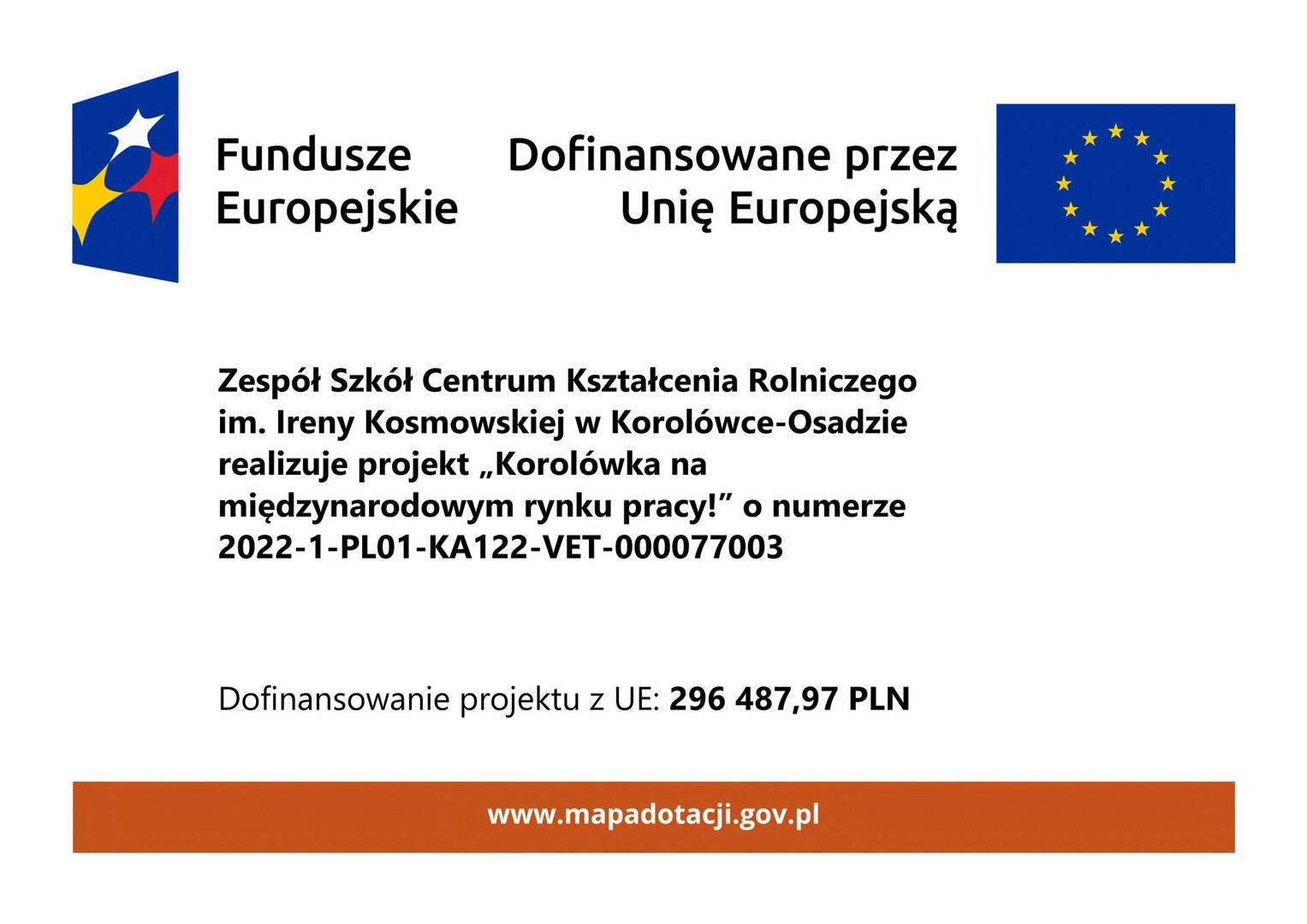 Fundusze Europejskie

Dofinansowane przez Unię Europejską

Zespół Szkół Centrum Kształcenia Rolniczego im. Ireny Kosmowskiej w Korolówce-Osadzie realizuje projekt „Korolówka na międzynarodowym rynku pracy!” o numerze 2022-1-PL01-KA122-VET-000077003

Dofinansowanie projektu z UE: 296 487,97 PLN

www.mapadotacji.gov.pl